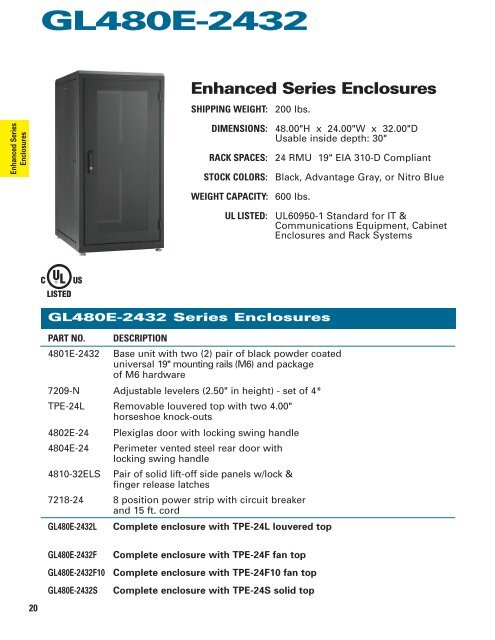 GL480E-2432

Enhanced Series Enclosures

Enhanced Series Enclosures

SHIPPING WEIGHT: 200 lbs.

DIMENSIONS: 48.00"H x 24.00"W x 32.00"D
Usable inside depth: 30"

RACK SPACES: 24 RMU 19" EIA 310-D Compliant

STOCK COLORS: Black, Advantage Gray, or Nitro Blue

WEIGHT CAPACITY: 600 lbs.

UL LISTED: UL60950-1 Standard for IT & Communications Equipment, Cabinet Enclosures and Rack Systems

C UL US LISTED

GL480E-2432 Series Enclosures

| PART NO. | DESCRIPTION |
|---|---|
| 4801E-2432 | Base unit with two (2) pair of black powder coated universal 19" mounting rails (M6) and package of M6 hardware |
| 7209-N | Adjustable levelers (2.50" in height) - set of 4* |
| TPE-24L | Removable louvered top with two 4.00" horseshoe knock-outs |
| 4802E-24 | Plexiglas door with locking swing handle |
| 4804E-24 | Perimeter vented steel rear door with locking swing handle |
| 4810-32ELS | Pair of solid lift-off side panels w/lock & finger release latches |
| 7218-24 | 8 position power strip with circuit breaker and 15 ft. cord |
| GL480E-2432L | Complete enclosure with TPE-24L louvered top |
| GL480E-2432F | Complete enclosure with TPE-24F fan top |
| GL480E-2432F10 | Complete enclosure with TPE-24F10 fan top |
| GL480E-2432S | Complete enclosure with TPE-24S solid top |

20